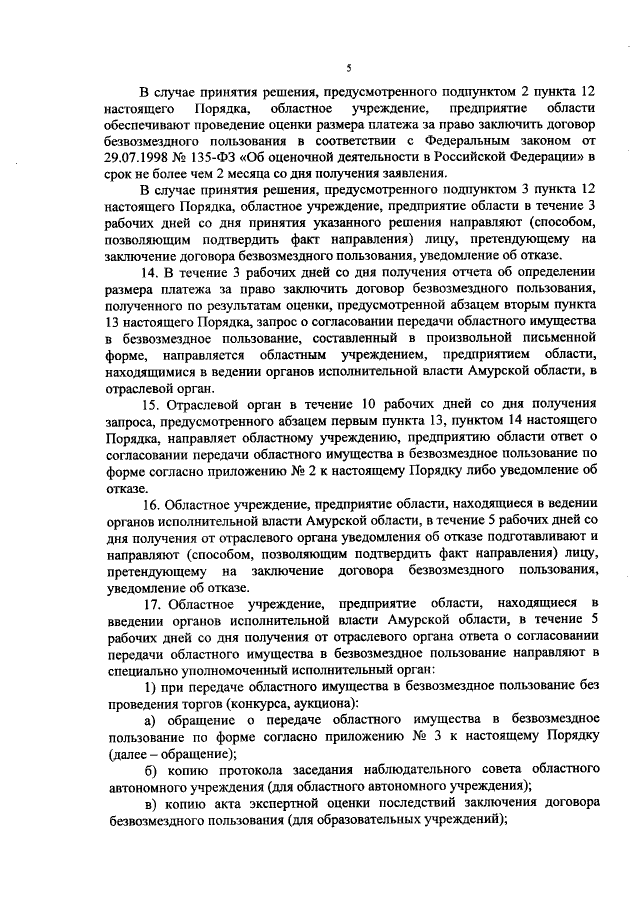 5

В случае принятия решения, предусмотренного подпунктом 2 пункта 12 настоящего Порядка, областное учреждение, предприятие области обеспечивают проведение оценки размера платежа за право заключить договор безвозмездного пользования в соответствии с Федеральным законом от 29.07.1998 № 135-ФЗ «Об оценочной деятельности в Российской Федерации» в срок не более чем 2 месяца со дня получения заявления.

В случае принятия решения, предусмотренного подпунктом 3 пункта 12 настоящего Порядка, областное учреждение, предприятие области в течение 3 рабочих дней со дня принятия указанного решения направляют (способом, позволяющим подтвердить факт направления) лицу, претендующему на заключение договора безвозмездного пользования, уведомление об отказе.

14. В течение 3 рабочих дней со дня получения отчета об определении размера платежа за право заключить договор безвозмездного пользования, полученного по результатам оценки, предусмотренной абзацем вторым пункта 13 настоящего Порядка, запрос о согласовании передачи областного имущества в безвозмездное пользование, составленный в произвольной письменной форме, направляется областным учреждением, предприятием области, находящимися в ведении органов исполнительной власти Амурской области, в отраслевой орган.

15. Отраслевой орган в течение 10 рабочих дней со дня получения запроса, предусмотренного абзацем первым пункта 13, пунктом 14 настоящего Порядка, направляет областному учреждению, предприятию области ответ о согласовании передачи областного имущества в безвозмездное пользование по форме согласно приложению № 2 к настоящему Порядку либо уведомление об отказе.

16. Областное учреждение, предприятие области, находящиеся в ведении органов исполнительной власти Амурской области, в течение 5 рабочих дней со дня получения от отраслевого органа уведомления об отказе подготавливают и направляют (способом, позволяющим подтвердить факт направления) лицу, претендующему на заключение договора безвозмездного пользования, уведомление об отказе.

17. Областное учреждение, предприятие области, находящиеся в введении органов исполнительной власти Амурской области, в течение 5 рабочих дней со дня получения от отраслевого органа ответа о согласовании передачи областного имущества в безвозмездное пользование направляют в специально уполномоченный исполнительный орган:

1) при передаче областного имущества в безвозмездное пользование без проведения торгов (конкурса, аукциона):

а) обращение о передаче областного имущества в безвозмездное пользование по форме согласно приложению № 3 к настоящему Порядку (далее – обращение);

б) копию протокола заседания наблюдательного совета областного автономного учреждения (для областного автономного учреждения);

в) копию акта экспертной оценки последствий заключения договора безвозмездного пользования (для образовательных учреждений);